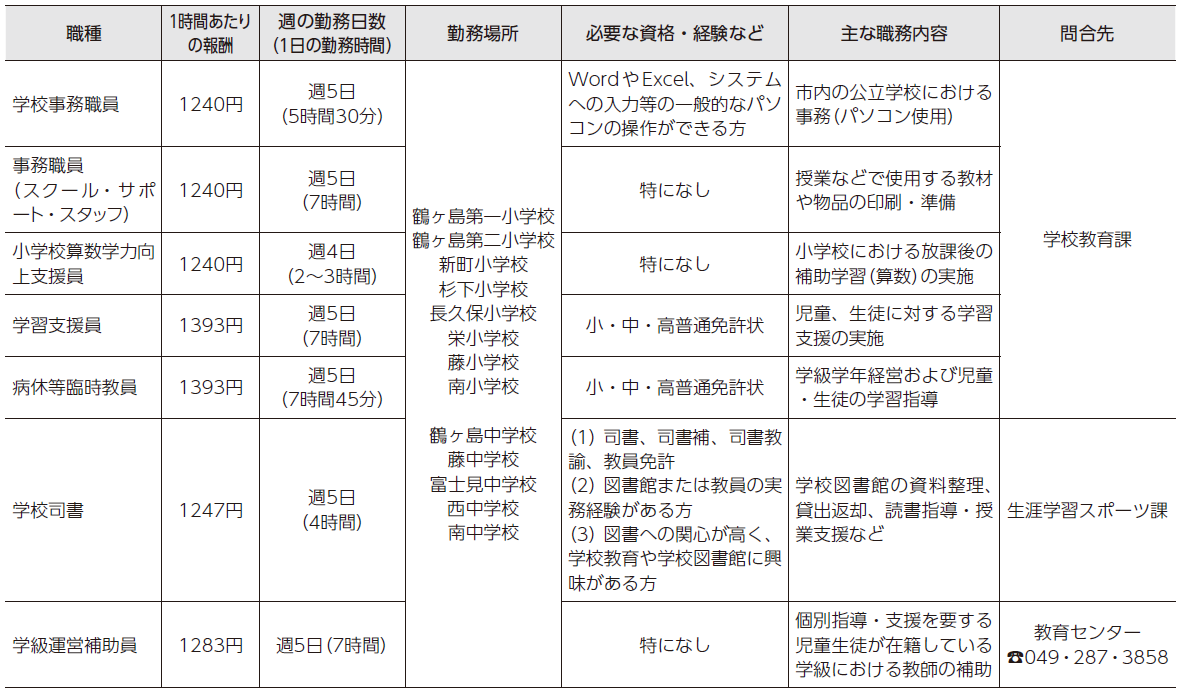 | 職種 | 1時間あたりの報酬 | 週の勤務日数（1日の勤務時間） | 勤務場所 | 必要な資格・経験など | 主な職務内容 | 問合先 |
|---|---|---|---|---|---|---|
| 学校事務職員 | 1240円 | 週5日（5時間30分） | 鶴ヶ島第一小学校 鶴ヶ島第二小学校 新町小学校 杉下小学校 長久保小学校 栄小学校 藤小学校 南小学校 鶴ヶ島中学校 藤中学校 富士見中学校 西中学校 南中学校 | WordやExcel、システムへの入力等の一般的なパソコンの操作ができる方 | 市内の公立学校における事務（パソコン使用） | 学校教育課 |
| 事務職員（スクール・サポート・スタッフ） | 1240円 | 週5日（7時間） | | 特になし | 授業などで使用する教材や物品の印刷・準備 | |
| 小学校算数学力向上支援員 | 1240円 | 週4日（2～3時間） | | 特になし | 小学校における放課後の補助学習（算数）の実施 | |
| 学習支援員 | 1393円 | 週5日（7時間） | | 小・中・高普通免許状 | 児童、生徒に対する学習支援の実施 | |
| 病休等臨時教員 | 1393円 | 週5日（7時間45分） | | 小・中・高普通免許状 | 学級学年経営および児童・生徒の学習指導 | |
| 学校司書 | 1247円 | 週5日（4時間） | | (1) 司書、司書補、司書教諭、教員免許 (2) 図書館または教員の実務経験がある方 (3) 図書への関心が高く、学校教育や学校図書館に興味がある方 | 学校図書館の資料整理、貸出返却、読書指導・授業支援など | 生涯学習スポーツ課 |
| 学級運営補助員 | 1283円 | 週5日（7時間） | | 特になし | 個別指導・支援を要する児童生徒が在籍している学級における教師の補助 | 教育センター ☎049・287・3858 |